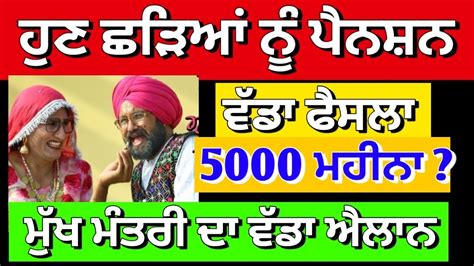 ਹੁਣ ਛੜਿਆਂ ਨੂੰ ਪੈਨਸ਼ਨ

ਵੱਡਾ ਫੈਸਲਾ

5000 ਮਹੀਨਾ ?

ਮੁੱਖ ਮੰਤਰੀ ਦਾ ਵੱਡਾ ਐਲਾਨ